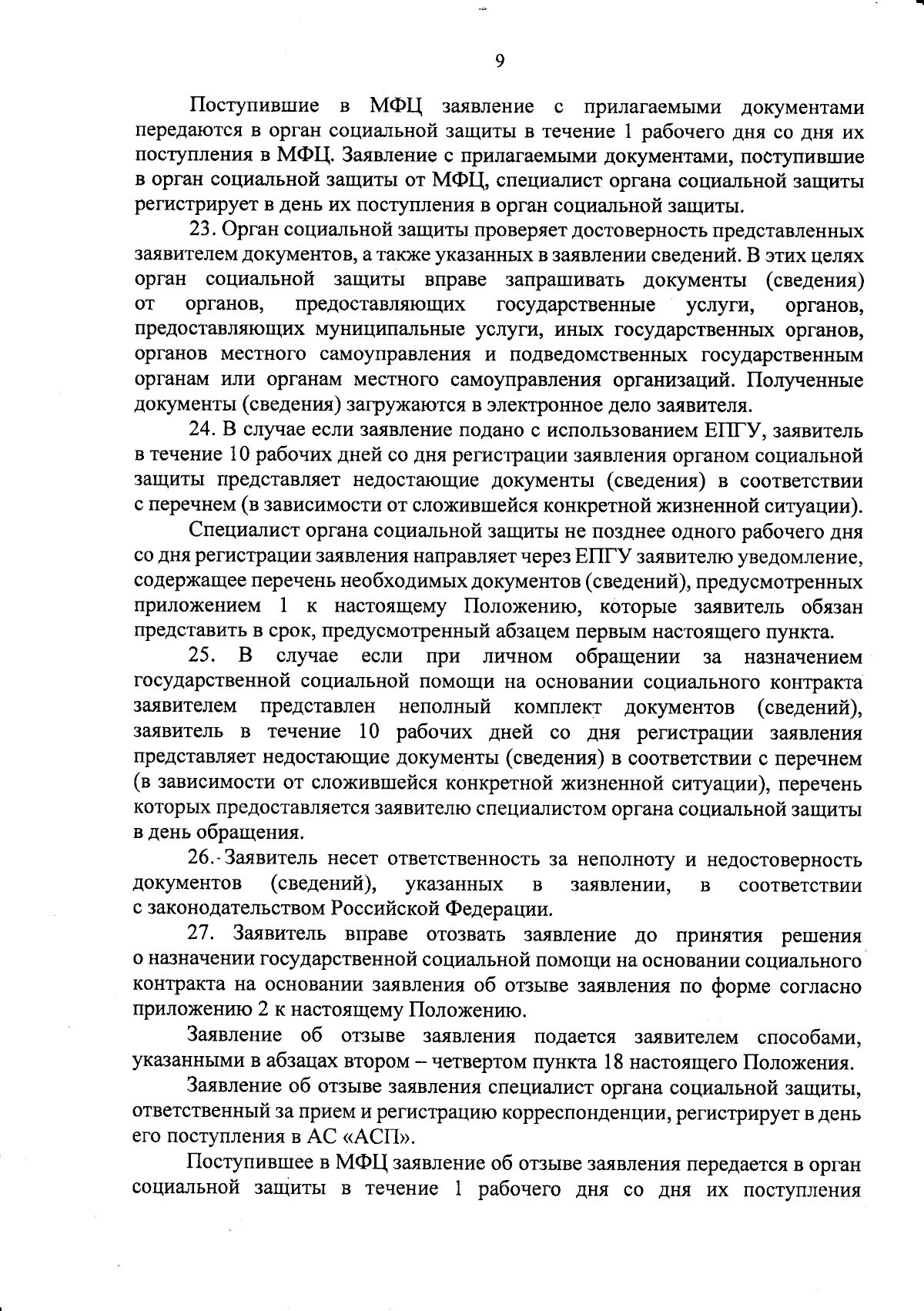 9

Поступившие в МФЦ заявление с прилагаемыми документами передаются в орган социальной защиты в течение 1 рабочего дня со дня их поступления в МФЦ. Заявление с прилагаемыми документами, поступившие в орган социальной защиты от МФЦ, специалист органа социальной защиты регистрирует в день их поступления в орган социальной защиты.

23. Орган социальной защиты проверяет достоверность представленных заявителем документов, а также указанных в заявлении сведений. В этих целях орган социальной защиты вправе запрашивать документы (сведения) от органов, предоставляющих государственные услуги, органов, предоставляющих муниципальные услуги, иных государственных органов, органов местного самоуправления и подведомственных государственным органам или органам местного самоуправления организаций. Полученные документы (сведения) загружаются в электронное дело заявителя.

24. В случае если заявление подано с использованием ЕПГУ, заявитель в течение 10 рабочих дней со дня регистрации заявления органом социальной защиты представляет недостающие документы (сведения) в соответствии с перечнем (в зависимости от сложившейся конкретной жизненной ситуации).

Специалист органа социальной защиты не позднее одного рабочего дня со дня регистрации заявления направляет через ЕПГУ заявителю уведомление, содержащее перечень необходимых документов (сведений), предусмотренных приложением 1 к настоящему Положению, которые заявитель обязан представить в срок, предусмотренный абзацем первым настоящего пункта.

25. В случае если при личном обращении за назначением государственной социальной помощи на основании социального контракта заявителем представлен неполный комплект документов (сведений), заявитель в течение 10 рабочих дней со дня регистрации заявления представляет недостающие документы (сведения) в соответствии с перечнем (в зависимости от сложившейся конкретной жизненной ситуации), перечень которых предоставляется заявителю специалистом органа социальной защиты в день обращения.

26. Заявитель несет ответственность за неполноту и недостоверность документов (сведений), указанных в заявлении, в соответствии с законодательством Российской Федерации.

27. Заявитель вправе отозвать заявление до принятия решения о назначении государственной социальной помощи на основании социального контракта на основании заявления об отзыве заявления по форме согласно приложению 2 к настоящему Положению.

Заявление об отзыве заявления подается заявителем способами, указанными в абзацах втором – четвертом пункта 18 настоящего Положения.

Заявление об отзыве заявления специалист органа социальной защиты, ответственный за прием и регистрацию корреспонденции, регистрирует в день его поступления в АС «АСП».

Поступившее в МФЦ заявление об отзыве заявления передается в орган социальной защиты в течение 1 рабочего дня со дня их поступления